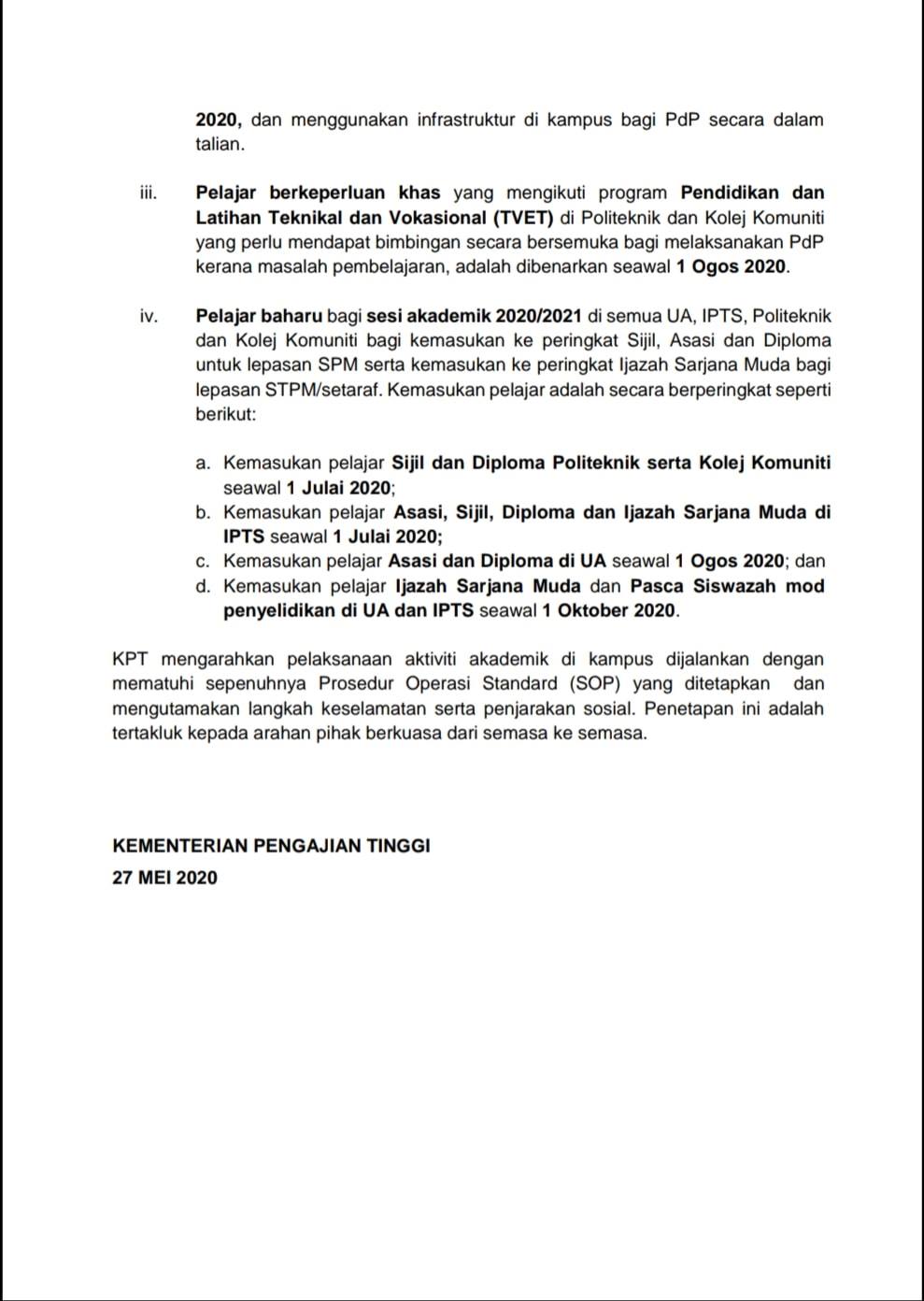 2020, dan menggunakan infrastruktur di kampus bagi PdP secara dalam talian.

iii. Pelajar berkeperluan khas yang mengikuti program Pendidikan dan Latihan Teknikal dan Vokasional (TVET) di Politeknik dan Kolej Komuniti yang perlu mendapat bimbingan secara bersemuka bagi melaksanakan PdP kerana masalah pembelajaran, adalah dibenarkan seawal 1 Ogos 2020.

iv. Pelajar baharu bagi sesi akademik 2020/2021 di semua UA, IPTS, Politeknik dan Kolej Komuniti bagi kemasukan ke peringkat Sijil, Asasi dan Diploma untuk lepasan SPM serta kemasukan ke peringkat Ijazah Sarjana Muda bagi lepasan STPM/setaraf. Kemasukan pelajar adalah secara berperingkat seperti berikut:

a. Kemasukan pelajar Sijil dan Diploma Politeknik serta Kolej Komuniti seawal 1 Julai 2020;
b. Kemasukan pelajar Asasi, Sijil, Diploma dan Ijazah Sarjana Muda di IPTS seawal 1 Julai 2020;
c. Kemasukan pelajar Asasi dan Diploma di UA seawal 1 Ogos 2020; dan
d. Kemasukan pelajar Ijazah Sarjana Muda dan Pasca Siswazah mod penyelidikan di UA dan IPTS seawal 1 Oktober 2020.

KPT mengarahkan pelaksanaan aktiviti akademik di kampus dijalankan dengan mematuhi sepenuhnya Prosedur Operasi Standard (SOP) yang ditetapkan dan mengutamakan langkah keselamatan serta penjarakan sosial. Penetapan ini adalah tertakluk kepada arahan pihak berkuasa dari semasa ke semasa.

KEMENTERIAN PENGAJIAN TINGGI
27 MEI 2020